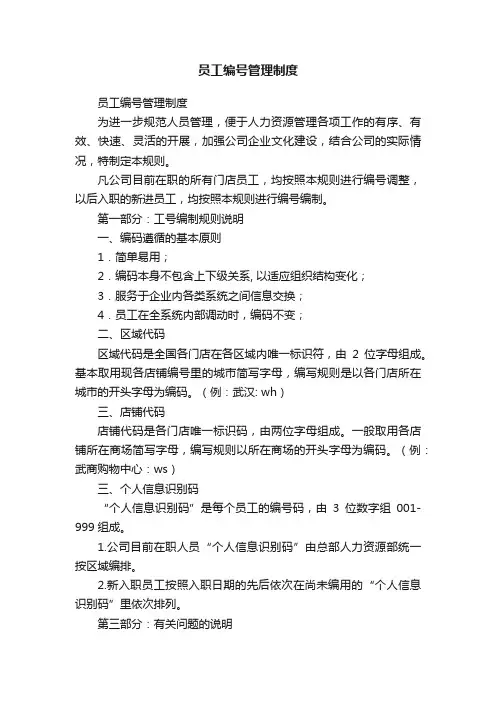 员工编号管理制度

员工编号管理制度

为进一步规范人员管理，便于人力资源管理各项工作的有序、有效、快速、灵活的开展，加强公司企业文化建设，结合公司的实际情况，特制定本规则。

凡公司目前在职的所有门店员工，均按照本规则进行编号调整，以后入职的新进员工，均按照本规则进行编号编制。

第一部分：工号编制规则说明

一、编码遵循的基本原则

1．简单易用；

2．编码本身不包含上下级关系, 以适应组织结构变化；

3．服务于企业内各类系统之间信息交换；

4．员工在全系统内部调动时，编码不变；

二、区域代码

区域代码是全国各门店在各区域内唯一标识符，由 2 位字母组成。基本取用现各店铺编号里的城市简写字母，编写规则是以各门店所在城市的开头字母为编码。（例：武汉: wh）

三、店铺代码

店铺代码是各门店唯一标识码，由两位字母组成。一般取用各店铺所在商场简写字母，编写规则以所在商场的开头字母为编码。（例：武商购物中心：ws）

三、个人信息识别码

“个人信息识别码”是每个员工的编号码，由 3 位数字组 001-999 组成。

1.公司目前在职人员“个人信息识别码”由总部人力资源部统一按区域编排。

2.新入职员工按照入职日期的先后依次在尚未编用的“个人信息识别码”里依次排列。

第三部分：有关问题的说明